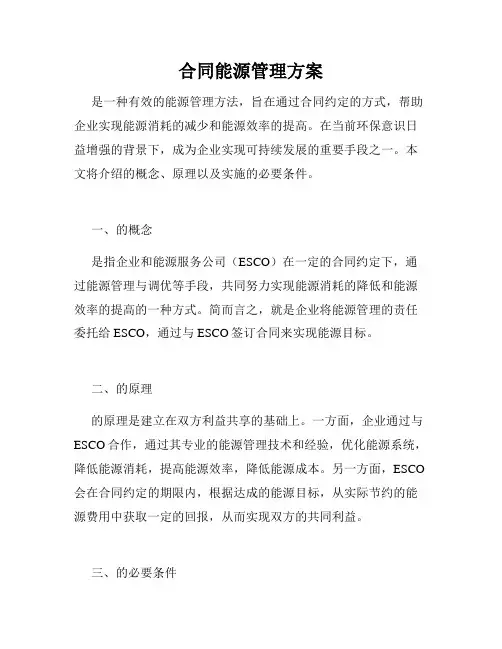 合同能源管理方案

是一种有效的能源管理方法，旨在通过合同约定的方式，帮助企业实现能源消耗的减少和能源效率的提高。在当前环保意识日益增强的背景下，成为企业实现可持续发展的重要手段之一。本文将介绍的概念、原理以及实施的必要条件。

一、的概念

是指企业和能源服务公司（ESCO）在一定的合同约定下，通过能源管理与调优等手段，共同努力实现能源消耗的降低和能源效率的提高的一种方式。简而言之，就是企业将能源管理的责任委托给 ESCO，通过与 ESCO 签订合同来实现能源目标。

二、的原理

的原理是建立在双方利益共享的基础上。一方面，企业通过与 ESCO 合作，通过其专业的能源管理技术和经验，优化能源系统，降低能源消耗，提高能源效率，降低能源成本。另一方面，ESCO 会在合同约定的期限内，根据达成的能源目标，从实际节约的能源费用中获取一定的回报，从而实现双方的共同利益。

三、的必要条件